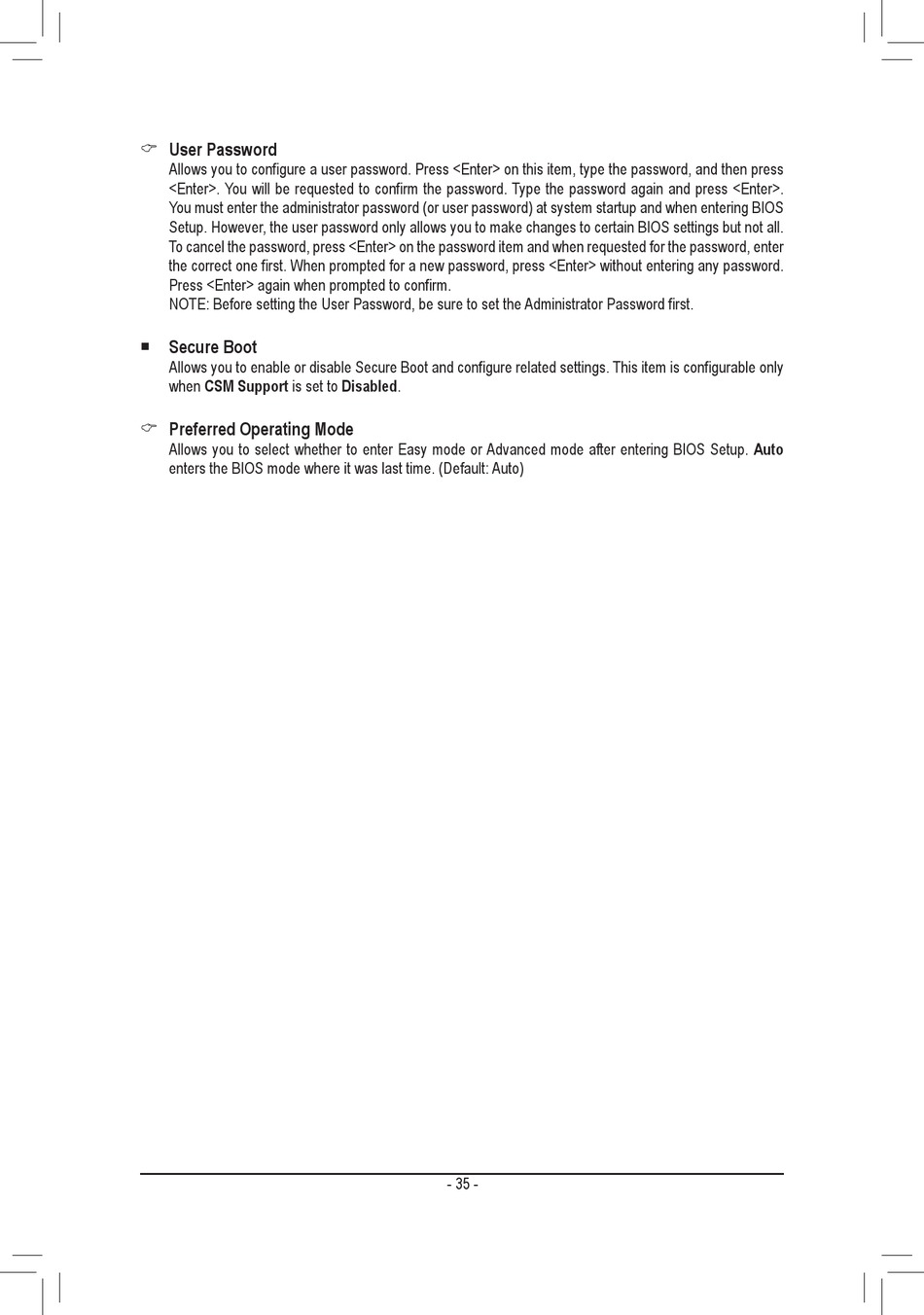 User Password
Allows you to configure a user password. Press <Enter> on this item, type the password, and then press <Enter>. You will be requested to confirm the password. Type the password again and press <Enter>. You must enter the administrator password (or user password) at system startup and when entering BIOS Setup. However, the user password only allows you to make changes to certain BIOS settings but not all. To cancel the password, press <Enter> on the password item and when requested for the password, enter the correct one first. When prompted for a new password, press <Enter> without entering any password. Press <Enter> again when prompted to confirm.
NOTE: Before setting the User Password, be sure to set the Administrator Password first.

Secure Boot
Allows you to enable or disable Secure Boot and configure related settings. This item is configurable only when CSM Support is set to Disabled.

Preferred Operating Mode
Allows you to select whether to enter Easy mode or Advanced mode after entering BIOS Setup. Auto enters the BIOS mode where it was last time. (Default: Auto)

- 35 -